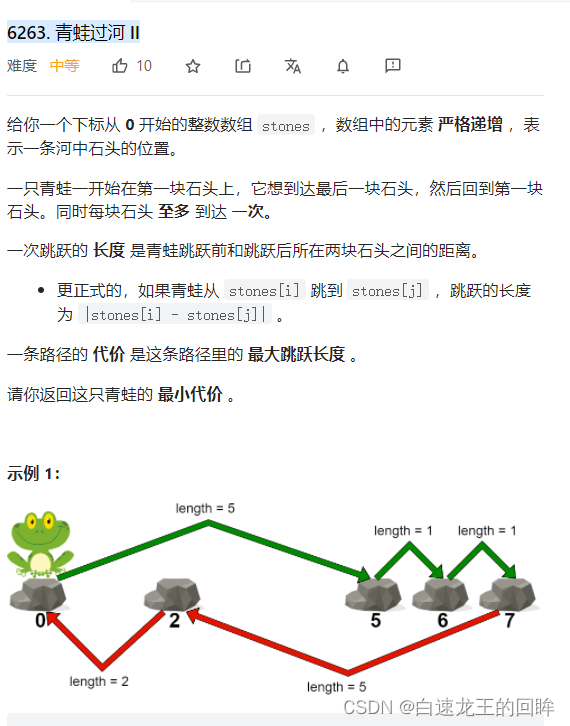 6263. 青蛙过河 II

难度 中等 10

给你一个下标从 0 开始的整数数组 stones ，数组中的元素 严格递增 ，表示一条河中石头的位置。

一只青蛙一开始在第一块石头上，它想到达最后一块石头，然后回到第一块石头。同时每块石头 至多 到达 一次。

一次跳跃的 长度 是青蛙跳跃前和跳跃后所在两块石头之间的距离。

- 更正式的，如果青蛙从 stones[i] 跳到 stones[j] ，跳跃的长度为 |stones[i] - stones[j]| 。

一条路径的 代价 是这条路径里的 最大跳跃长度 。

请你返回这只青蛙的 最小代价 。

示例 1：

length = 5
length = 1
length = 1
0
2
5
6
7
length = 2
length = 5

CSDN @白速龙王的回眸